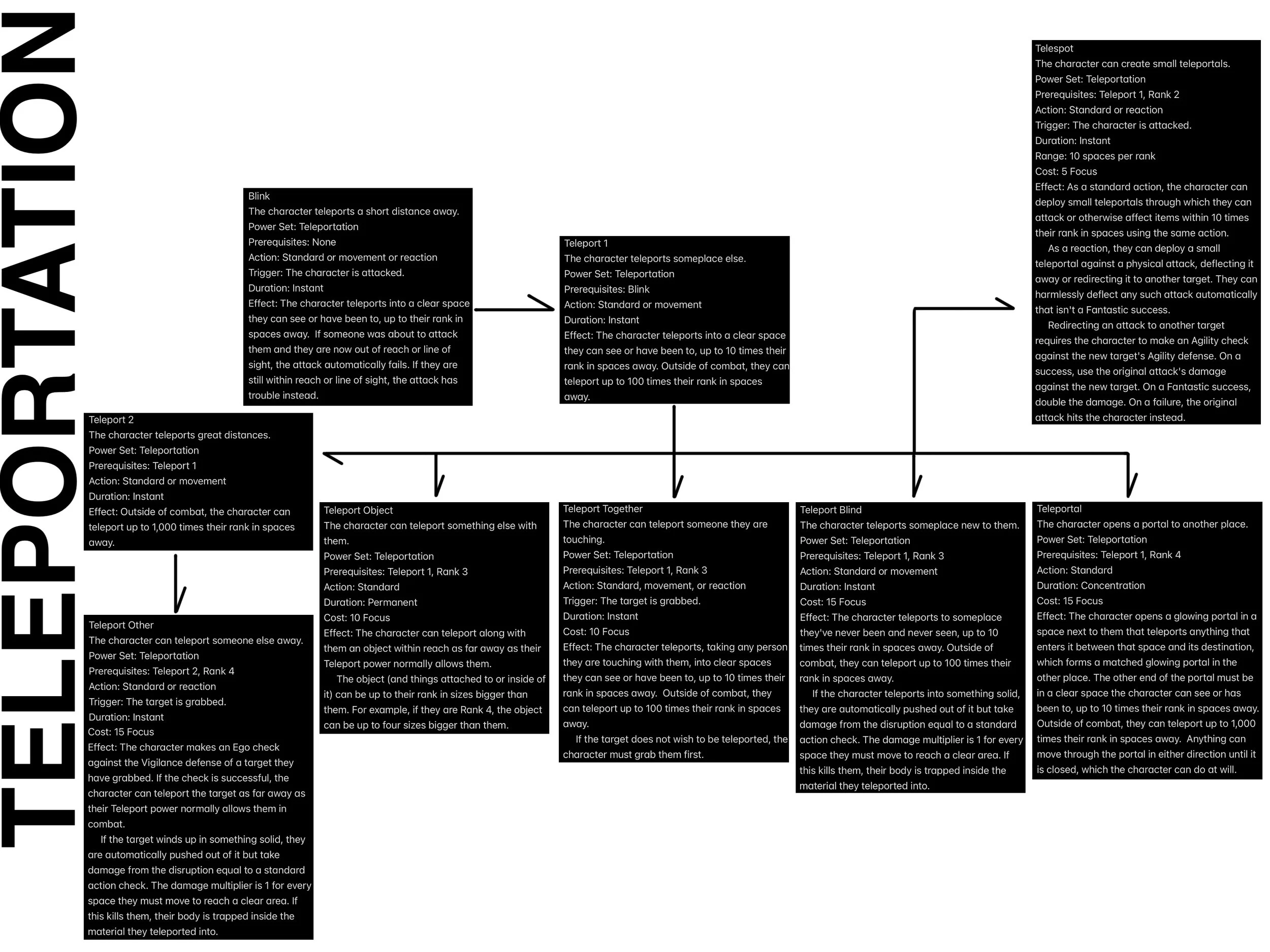 TELEPORTATION

Blink
The character teleports a short distance away.
Power Set: Teleportation
Prerequisites: None
Action: Standard or movement or reaction
Trigger: The character is attacked.
Duration: Instant
Effect: The character teleports into a clear space they can see or have been to, up to their rank in spaces away. If someone was about to attack them and they are now out of reach or line of sight, the attack automatically fails. If they are still within reach or line of sight, the attack has trouble instead.

Teleport 1
The character teleports someplace else.
Power Set: Teleportation
Prerequisites: Blink
Action: Standard or movement
Duration: Instant
Effect: The character teleports into a clear space they can see or have been to, up to 10 times their rank in spaces away. Outside of combat, they can teleport up to 100 times their rank in spaces away.

Telespot
The character can create small teleportals.
Power Set: Teleportation
Prerequisites: Teleport 1, Rank 2
Action: Standard or reaction
Trigger: The character is attacked.
Duration: Instant
Range: 10 spaces per rank
Cost: 5 Focus
Effect: As a standard action, the character can deploy small teleportals through which they can attack or otherwise affect items within 10 times their rank in spaces using the same action.
As a reaction, they can deploy a small teleportal against a physical attack, deflecting it away or redirecting it to another target. They can harmlessly deflect any such attack automatically that isn't a Fantastic success.
Redirecting an attack to another target requires the character to make an Agility check against the new target's Agility defense. On a success, use the original attack's damage against the new target. On a Fantastic success, double the damage. On a failure, the original attack hits the character instead.

Teleport 2
The character teleports great distances.
Power Set: Teleportation
Prerequisites: Teleport 1
Action: Standard or movement
Duration: Instant
Effect: Outside of combat, the character can teleport up to 1,000 times their rank in spaces away.

Teleport Other
The character can teleport someone else away.
Power Set: Teleportation
Prerequisites: Teleport 2, Rank 4
Action: Standard or reaction
Trigger: The target is grabbed.
Duration: Instant
Cost: 15 Focus
Effect: The character makes an Ego check against the Vigilance defense of a target they have grabbed. If the check is successful, the character can teleport the target as far away as their Teleport power normally allows them in combat.
If the target winds up in something solid, they are automatically pushed out of it but take damage from the disruption equal to a standard action check. The damage multiplier is 1 for every space they must move to reach a clear area. If this kills them, their body is trapped inside the material they teleported into.

Teleport Object
The character can teleport something else with them.
Power Set: Teleportation
Prerequisites: Teleport 1, Rank 3
Action: Standard
Duration: Permanent
Cost: 10 Focus
Effect: The character can teleport along with them an object within reach as far away as their Teleport power normally allows them.
The object (and things attached to or inside of it) can be up to their rank in sizes bigger than them. For example, if they are Rank 4, the object can be up to four sizes bigger than them.

Teleport Together
The character can teleport someone they are touching.
Power Set: Teleportation
Prerequisites: Teleport 1, Rank 3
Action: Standard, movement, or reaction
Trigger: The target is grabbed.
Duration: Instant
Cost: 10 Focus
Effect: The character teleports, taking any person they are touching with them, into clear spaces they can see or have been to, up to 10 times their rank in spaces away. Outside of combat, they can teleport up to 100 times their rank in spaces away.
If the target does not wish to be teleported, the character must grab them first.

Teleport Blind
The character teleports someplace new to them.
Power Set: Teleportation
Prerequisites: Teleport 1, Rank 3
Action: Standard or movement
Duration: Instant
Cost: 15 Focus
Effect: The character teleports to someplace they've never been and never seen, up to 10 times their rank in spaces away. Outside of combat, they can teleport up to 100 times their rank in spaces away.
If the character teleports into something solid, they are automatically pushed out of it but take damage from the disruption equal to a standard action check. The damage multiplier is 1 for every space they must move to reach a clear area. If this kills them, their body is trapped inside the material they teleported into.

Teleportal
The character opens a portal to another place.
Power Set: Teleportation
Prerequisites: Teleport 1, Rank 4
Action: Standard
Duration: Concentration
Cost: 15 Focus
Effect: The character opens a glowing portal in a space next to them that teleports anything that enters it between that space and its destination, which forms a matched glowing portal in the other place. The other end of the portal must be in a clear space the character can see or has been to, up to 10 times their rank in spaces away. Outside of combat, they can teleport up to 1,000 times their rank in spaces away. Anything can move through the portal in either direction until it is closed, which the character can do at will.